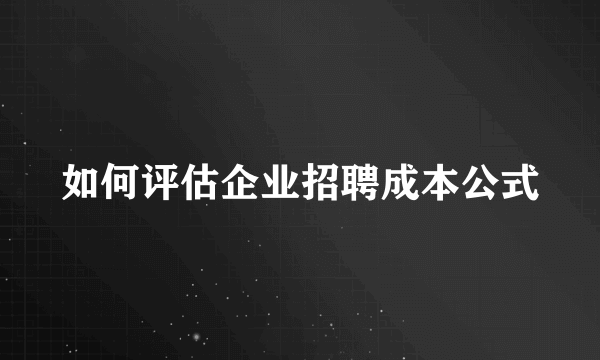 如何评估企业招聘成本公式